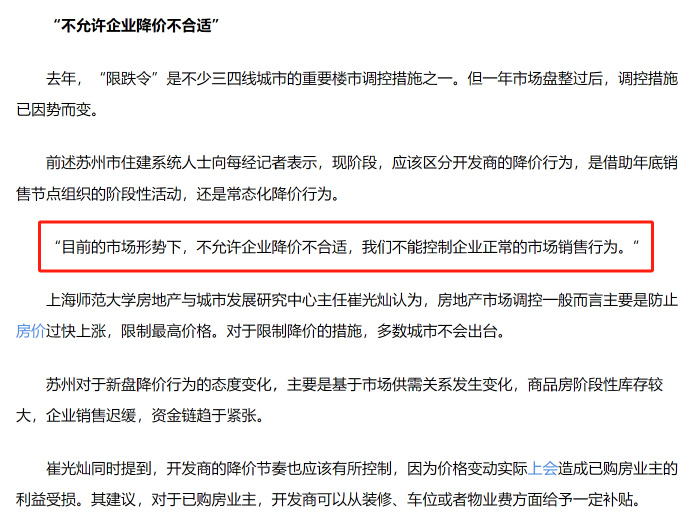 “不允许企业降价不合适”

去年，“限跌令”是不少三四线城市的重要楼市调控措施之一。但一年市场盘整过后，调控措施已因势而变。

前述苏州市住建系统人士向每经记者表示，现阶段，应该区分开发商的降价行为，是借助年底销售节点组织的阶段性活动，还是常态化降价行为。

“目前的市场形势下，不允许企业降价不合适，我们不能控制企业正常的市场销售行为。”

上海师范大学房地产与城市发展研究中心主任崔光灿认为，房地产市场调控一般而言主要是防止房价过快上涨，限制最高价格。对于限制降价的措施，多数城市不会出台。

苏州对于新盘降价行为的态度变化，主要是基于市场供需关系发生变化，商品房阶段性库存较大，企业销售迟缓，资金链趋于紧张。

崔光灿同时提到，开发商的降价节奏也应该有所控制，因为价格变动实际上会造成已购房业主的利益受损。其建议，对于已购房业主，开发商可以从装修、车位或者物业费方面给予一定补贴。